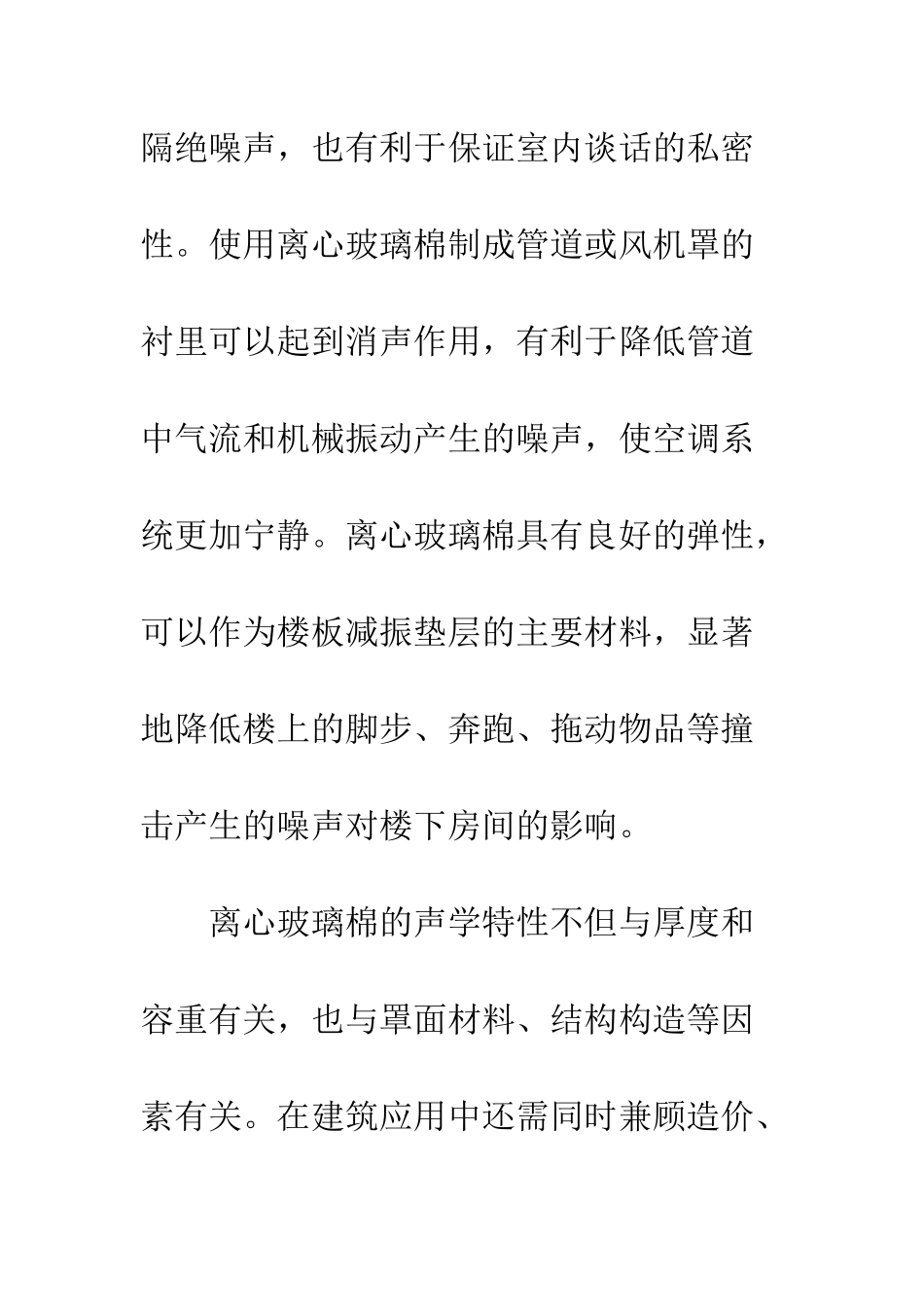 隔绝噪声，也有利于保证室内谈话的私密性。使用离心玻璃棉制成管道或风机罩的衬里可以起到消声作用，有利于降低管道中气流和机械振动产生的噪声，使空调系统更加宁静。离心玻璃棉具有良好的弹性，可以作为楼板减振垫层的主要材料，显著地降低楼上的脚步、奔跑、拖动物品等撞击产生的噪声对楼下房间的影响。

离心玻璃棉的声学特性不但与厚度和容重有关，也与罩面材料、结构构造等因素有关。在建筑应用中还需同时兼顾造价、